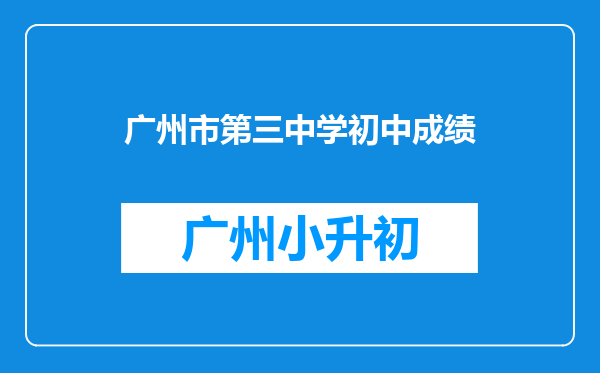 广州市第三中学初中成绩

广州小升初